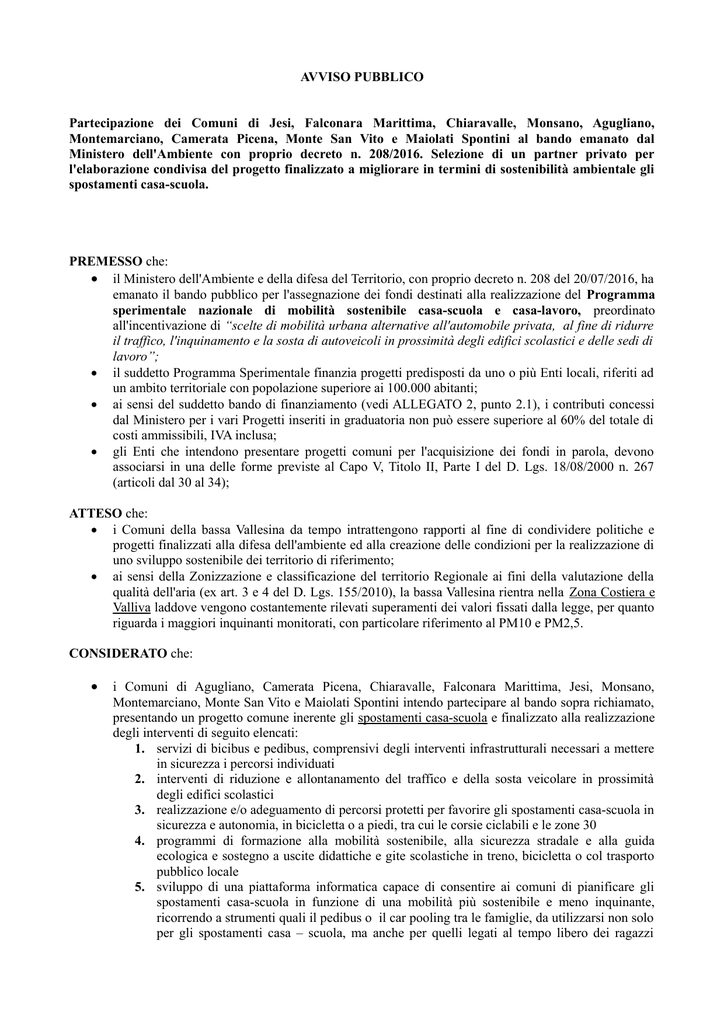 AVVISO PUBBLICO

Partecipazione dei Comuni di Jesi, Falconara Marittima, Chiaravalle, Monsano, Agugliano, Montemarciano, Camerata Picena, Monte San Vito e Maiolati Spontini al bando emanato dal Ministero dell'Ambiente con proprio decreto n. 208/2016. Selezione di un partner privato per l'elaborazione condivisa del progetto finalizzato a migliorare in termini di sostenibilità ambientale gli spostamenti casa-scuola.

PREMESSO che:

• il Ministero dell'Ambiente e della difesa del Territorio, con proprio decreto n. 208 del 20/07/2016, ha emanato il bando pubblico per l'assegnazione dei fondi destinati alla realizzazione del Programma sperimentale nazionale di mobilità sostenibile casa-scuola e casa-lavoro, preordinato all'incentivazione di "scelte di mobilità urbana alternative all'automobile privata, al fine di ridurre il traffico, l'inquinamento e la sosta di autoveicoli in prossimità degli edifici scolastici e delle sedi di lavoro";
• il suddetto Programma Sperimentale finanzia progetti predisposti da uno o più Enti locali, riferiti ad un ambito territoriale con popolazione superiore ai 100.000 abitanti;
• ai sensi del suddetto bando di finanziamento (vedi ALLEGATO 2, punto 2.1), i contributi concessi dal Ministero per i vari Progetti inseriti in graduatoria non può essere superiore al 60% del totale di costi ammissibili, IVA inclusa;
• gli Enti che intendono presentare progetti comuni per l'acquisizione dei fondi in parola, devono associarsi in una delle forme previste al Capo V, Titolo II, Parte I del D. Lgs. 18/08/2000 n. 267 (articoli dal 30 al 34);

ATTESO che:

• i Comuni della bassa Vallesina da tempo intrattengono rapporti al fine di condividere politiche e progetti finalizzati alla difesa dell'ambiente ed alla creazione delle condizioni per la realizzazione di uno sviluppo sostenibile dei territorio di riferimento;
• ai sensi della Zonizzazione e classificazione del territorio Regionale ai fini della valutazione della qualità dell'aria (ex art. 3 e 4 del D. Lgs. 155/2010), la bassa Vallesina rientra nella Zona Costiera e Valliva laddove vengono costantemente rilevati superamenti dei valori fissati dalla legge, per quanto riguarda i maggiori inquinanti monitorati, con particolare riferimento al PM10 e PM2,5.

CONSIDERATO che:

• i Comuni di Agugliano, Camerata Picena, Chiaravalle, Falconara Marittima, Jesi, Monsano, Montemarciano, Monte San Vito e Maiolati Spontini intendo partecipare al bando sopra richiamato, presentando un progetto comune inerente gli spostamenti casa-scuola e finalizzato alla realizzazione degli interventi di seguito elencati:
1. servizi di bicibus e pedibus, comprensivi degli interventi infrastrutturali necessari a mettere in sicurezza i percorsi individuati
2. interventi di riduzione e allontanamento del traffico e della sosta veicolare in prossimità degli edifici scolastici
3. realizzazione e/o adeguamento di percorsi protetti per favorire gli spostamenti casa-scuola in sicurezza e autonomia, in bicicletta o a piedi, tra cui le corsie ciclabili e le zone 30
4. programmi di formazione alla mobilità sostenibile, alla sicurezza stradale e alla guida ecologica e sostegno a uscite didattiche e gite scolastiche in treno, bicicletta o col trasporto pubblico locale
5. sviluppo di una piattaforma informatica capace di consentire ai comuni di pianificare gli spostamenti casa-scuola in funzione di una mobilità più sostenibile e meno inquinante, ricorrendo a strumenti quali il pedibus o il car pooling tra le famiglie, da utilizzarsi non solo per gli spostamenti casa – scuola, ma anche per quelli legati al tempo libero dei ragazzi